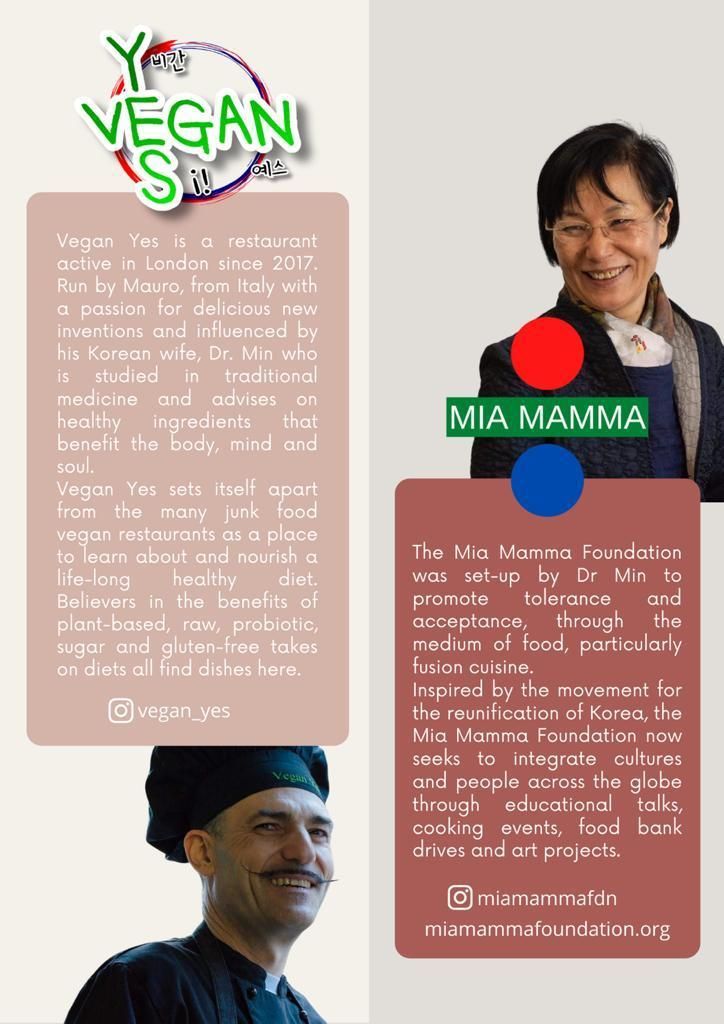 Y 비간
VEGAN
S i! 예스

Vegan Yes is a restaurant active in London since 2017. Run by Mauro, from Italy with a passion for delicious new inventions and influenced by his Korean wife, Dr. Min who is studied in traditional medicine and advises on healthy ingredients that benefit the body, mind and soul.
Vegan Yes sets itself apart from the many junk food vegan restaurants as a place to learn about and nourish a life-long healthy diet. Believers in the benefits of plant-based, raw, probiotic, sugar and gluten-free takes on diets all find dishes here.

vegan_yes

Vegan

MIA MAMMA

The Mia Mamma Foundation was set-up by Dr Min to promote tolerance and acceptance, through the medium of food, particularly fusion cuisine.
Inspired by the movement for the reunification of Korea, the Mia Mamma Foundation now seeks to integrate cultures and people across the globe through educational talks, cooking events, food bank drives and art projects.

miamammafdn
miamammafoundation.org